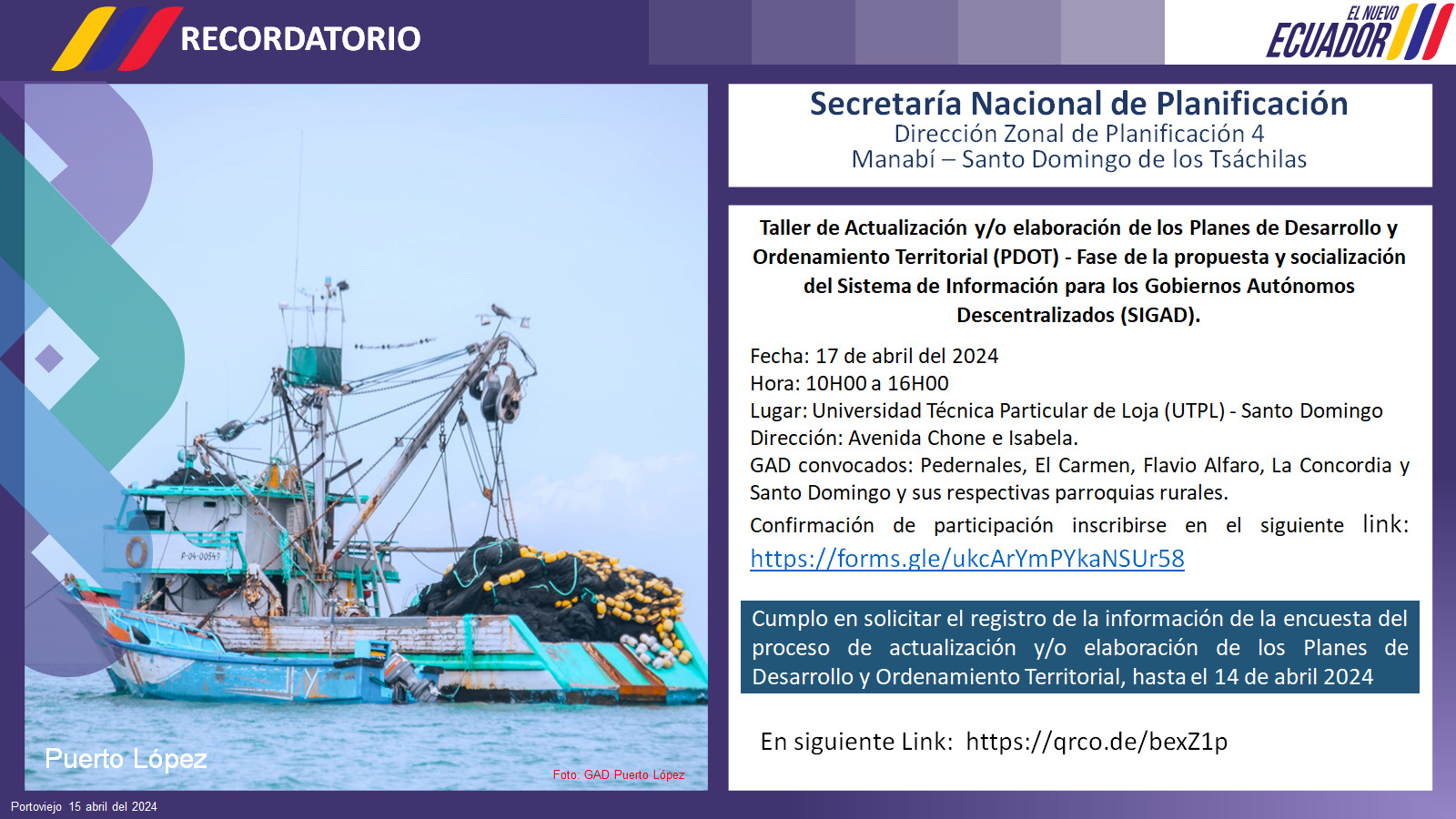 RECORDATORIO

EL NUEVO
ECUADOR

Puerto López

Foto: GAD Puerto López

Secretaría Nacional de Planificación
Dirección Zonal de Planificación 4
Manabí – Santo Domingo de los Tsáchilas

Taller de Actualización y/o elaboración de los Planes de Desarrollo y Ordenamiento Territorial (PDOT) - Fase de la propuesta y socialización del Sistema de Información para los Gobiernos Autónomos Descentralizados (SIGAD).

Fecha: 17 de abril del 2024
Hora: 10H00 a 16H00
Lugar: Universidad Técnica Particular de Loja (UTPL) - Santo Domingo
Dirección: Avenida Chone e Isabela.
GAD convocados: Pedernales, El Carmen, Flavio Alfaro, La Concordia y Santo Domingo y sus respectivas parroquias rurales.
Confirmación de participación inscribirse en el siguiente link: https://forms.gle/ukcArYmPYkaNSUr58

Cumplo en solicitar el registro de la información de la encuesta del proceso de actualización y/o elaboración de los Planes de Desarrollo y Ordenamiento Territorial, hasta el 14 de abril 2024

En siguiente Link: https://qrco.de/bexZ1p

Portoviejo 15 abril del 2024